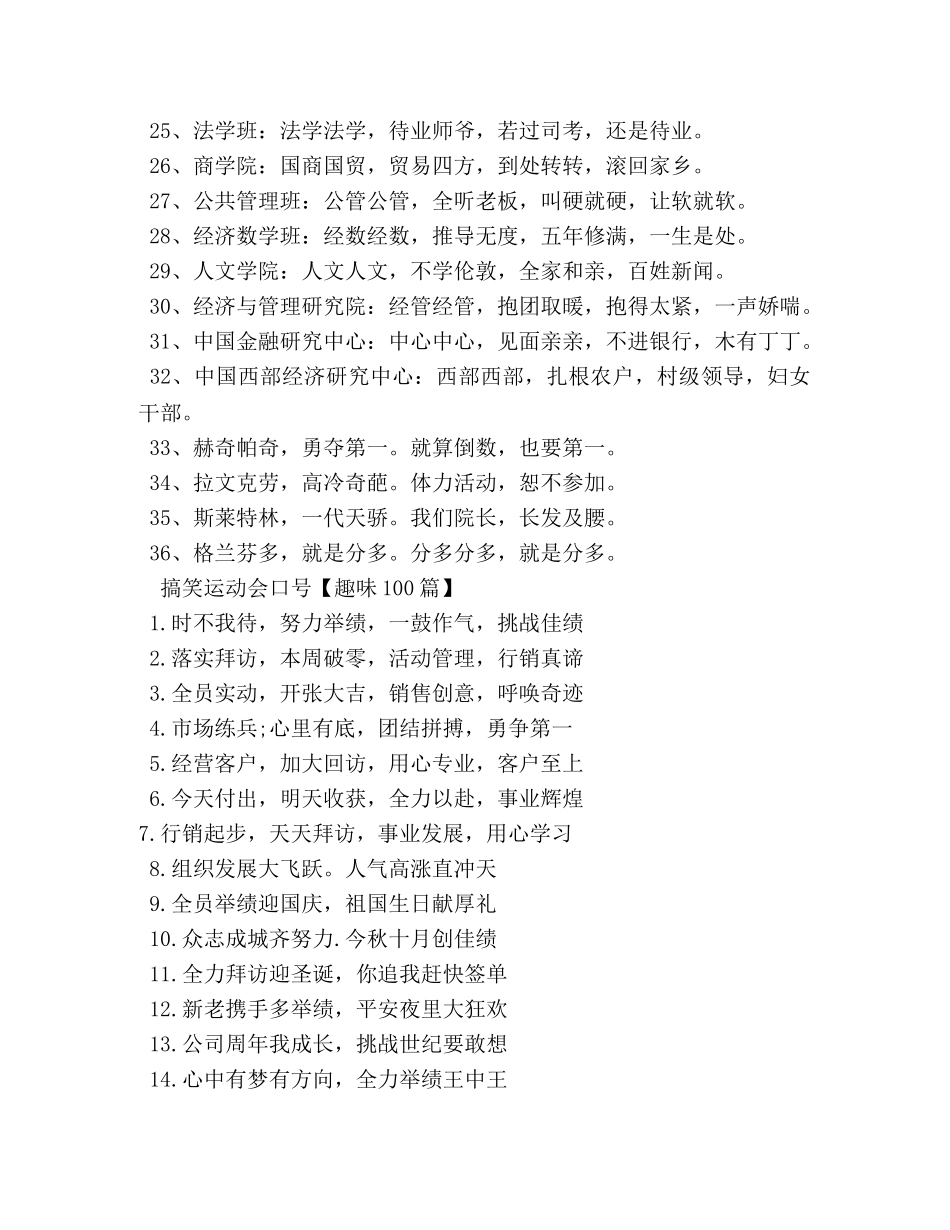 25、法学班：法学法学，待业师爷，若过司考，还是待业。
26、商学院：国商国贸，贸易四方，到处转转，滚回家乡。
27、公共管理班：公管公管，全听老板，叫硬就硬，让软就软。
28、经济数学班：经数经数，推导无度，五年修满，一生是处。
29、人文学院：人文人文，不学伦敦，全家和亲，百姓新闻。
30、经济与管理研究院：经管经管，抱团取暖，抱得太紧，一声娇喘。
31、中国金融研究中心：中心中心，见面亲亲，不进银行，木有丁丁。
32、中国西部经济研究中心：西部西部，扎根农户，村级领导，妇女干部。
33、赫奇帕奇，勇夺第一。就算倒数，也要第一。
34、拉文克劳，高冷奇葩。体力活动，恕不参加。
35、斯莱特林，一代天骄。我们院长，长发及腰。
36、格兰芬多，就是分多。分多分多，就是分多。
搞笑运动会口号【趣味100篇】
1.时不我待，努力举绩，一鼓作气，挑战佳绩
2.落实拜访，本周破零，活动管理，行销真谛
3.全员实动，开张大吉，销售创意，呼唤奇迹
4.市场练兵;心里有底，团结拼搏，勇争第一
5.经营客户，加大回访，用心专业，客户至上
6.今天付出，明天收获，全力以赴，事业辉煌
7.行销起步，天天拜访，事业发展，用心学习
8.组织发展大飞跃。人气高涨直冲天
9.全员举绩迎国庆，祖国生日献厚礼
10.众志成城齐努力.今秋十月创佳绩
11.全力拜访迎圣诞，你追我赶快签单
12.新老携手多举绩，平安夜里大狂欢
13.公司周年我成长，挑战世纪要敢想
14.心中有梦有方向，全力举绩王中王